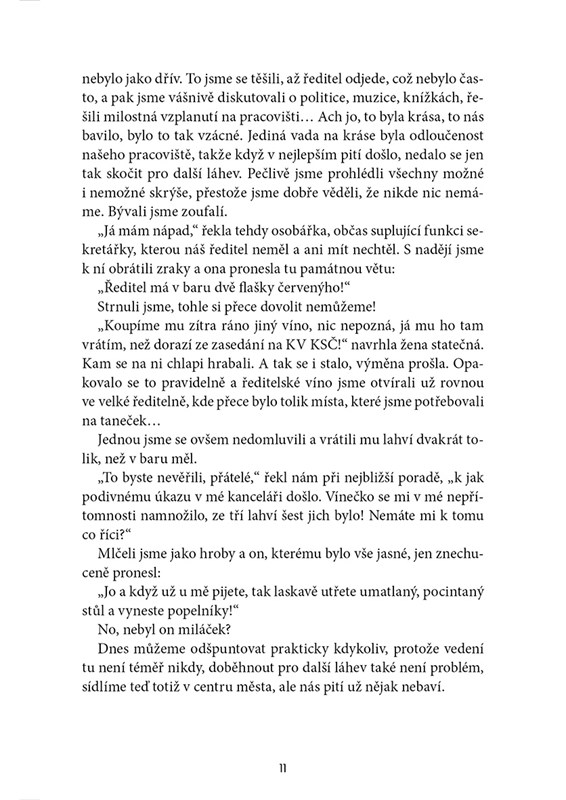 nebylo jako dřív. To jsme se těšili, až ředitel odjede, což nebylo často, a pak jsme vášnivě diskutovali o politice, muzice, knížkách, řešili milostná vzplanutí na pracovišti… Ach jo, to byla krása, to nás bavilo, bylo to tak vzácné. Jediná vada na kráse byla odloučenost našeho pracoviště, takže když v nejlepším pití došlo, nedalo se jen tak skočit pro další láhev. Pečlivě jsme prohlédli všechny možné i nemožné skrýše, přestože jsme dobře věděli, že nikde nic nemáme. Bývali jsme zoufalí.

„Já mám nápad," řekla tehdy osobářka, občas suplující funkci sekretářky, kterou náš ředitel neměl a ani mít nechtěl. S nadějí jsme k ní obrátili zraky a ona pronesla tu památnou větu:

„Ředitel má v baru dvě flašky červenýho!"

Strnuli jsme, tohle si přece dovolit nemůžeme!

„Koupíme mu zítra ráno jiný víno, nic nepozná, já mu ho tam vrátím, než dorazí ze zasedání na KV KSČ!" navrhla žena statečná. Kam se na ni chlapi hrabali. A tak se i stalo, výměna prošla. Opakovalo se to pravidelně a ředitelské víno jsme otvírali už rovnou ve velké ředitelně, kde přece bylo tolik místa, které jsme potřebovali na taneček…

Jednou jsme se ovšem nedomluvili a vrátili mu lahví dvakrát tolik, než v baru měl.

„To byste nevěřili, přátelé," řekl nám při nejbližší poradě, „k jak podivnému úkazu v mé kanceláři došlo. Vínečko se mi v mé nepřítomnosti namnožilo, ze tří lahví šest jich bylo! Nemáte mi k tomu co říci?"

Mlčeli jsme jako hroby a on, kterému bylo vše jasné, jen znechuceně pronesl:

„Jo a když už u mě pijete, tak laskavě utřete umatlaný, pocintaný stůl a vyneste popelníky!"

No, nebyl on miláček?

Dnes můžeme odšpuntovat prakticky kdykoliv, protože vedení tu není téměř nikdy, doběhnout pro další láhev také není problém, sídlíme teď totiž v centru města, ale nás pití už nějak nebaví.

11